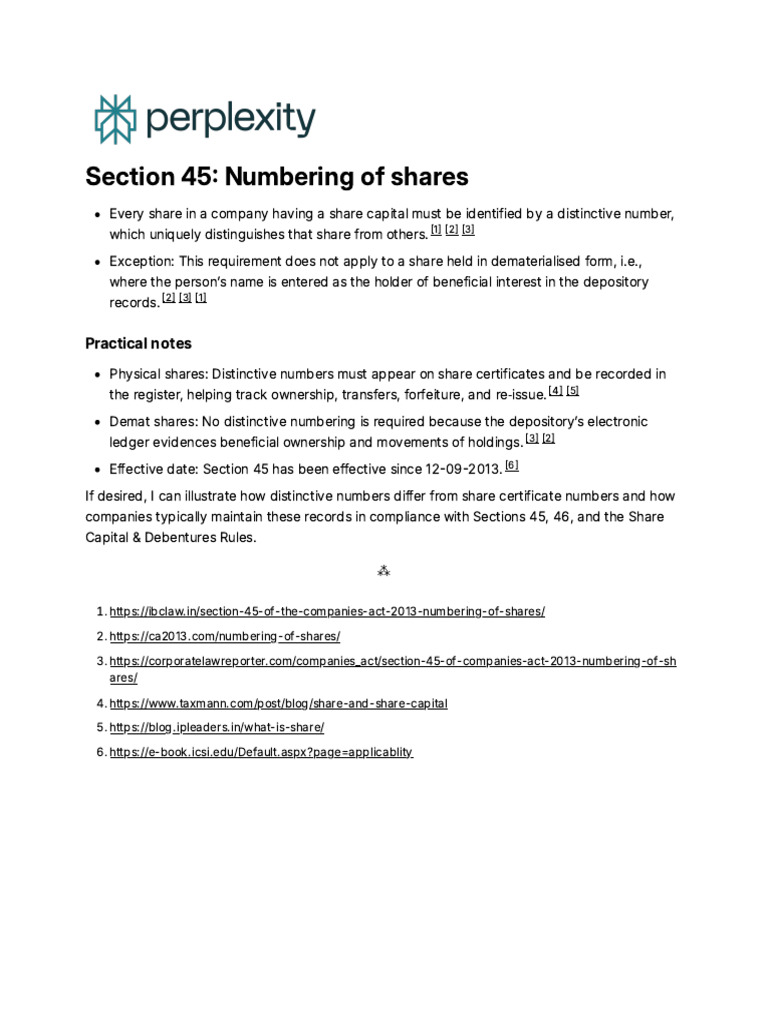 perplexity

Section 45: Numbering of shares

- Every share in a company having a share capital must be identified by a distinctive number, which uniquely distinguishes that share from others. [1] [2] [3]
- Exception: This requirement does not apply to a share held in dematerialised form, i.e., where the person's name is entered as the holder of beneficial interest in the depository records. [2] [3] [1]

Practical notes

- Physical shares: Distinctive numbers must appear on share certificates and be recorded in the register, helping track ownership, transfers, forfeiture, and re-issue. [4] [5]
- Demat shares: No distinctive numbering is required because the depository's electronic ledger evidences beneficial ownership and movements of holdings. [3] [2]
- Effective date: Section 45 has been effective since 12-09-2013. [6]

If desired, I can illustrate how distinctive numbers differ from share certificate numbers and how companies typically maintain these records in compliance with Sections 45, 46, and the Share Capital & Debentures Rules.

⁂

1. https://ibclaw.in/section-45-of-the-companies-act-2013-numbering-of-shares/
2. https://ca2013.com/numbering-of-shares/
3. https://corporatelawreporter.com/companies_act/section-45-of-companies-act-2013-numbering-of-shares/
4. https://www.taxmann.com/post/blog/share-and-share-capital
5. https://blog.ipleaders.in/what-is-share/
6. https://e-book.icsi.edu/Default.aspx?page=applicablity